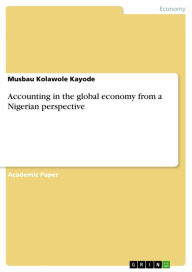 Economy

Musbau Kolawole Kayode

Accounting in the global economy from a Nigerian perspective

Academic Paper

GRIN